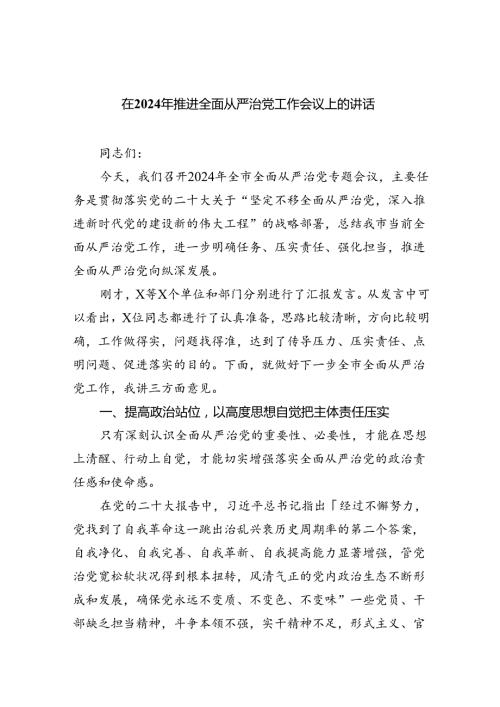 在2024年推进全面从严治党工作会议上的讲话

同志们：

今天，我们召开2024年全市全面从严治党专题会议，主要任务是贯彻落实党的二十大关于“坚定不移全面从严治党，深入推进新时代党的建设新的伟大工程”的战略部署，总结我市当前全面从严治党工作，进一步明确任务、压实责任、强化担当，推进全面从严治党向纵深发展。

刚才，X等X个单位和部门分别进行了汇报发言。从发言中可以看出，X位同志都进行了认真准备，思路比较清晰，方向比较明确，工作做得实，问题找得准，达到了传导压力、压实责任、点明问题、促进落实的目的。下面，就做好下一步全市全面从严治党工作，我讲三方面意见。

一、提高政治站位，以高度思想自觉把主体责任压实

只有深刻认识全面从严治党的重要性、必要性，才能在思想上清醒、行动上自觉，才能切实增强落实全面从严治党的政治责任感和使命感。

在党的二十大报告中，习近平总书记指出「经过不懈努力，党找到了自我革命这一跳出治乱兴衰历史周期率的第二个答案，自我净化、自我完善、自我革新、自我提高能力显著增强，管党治党宽松软状况得到根本扭转，风清气正的党内政治生态不断形成和发展，确保党永远不变质、不变色、不变味”一些党员、干部缺乏担当精神，斗争本领不强，实干精神不足，形式主义、官